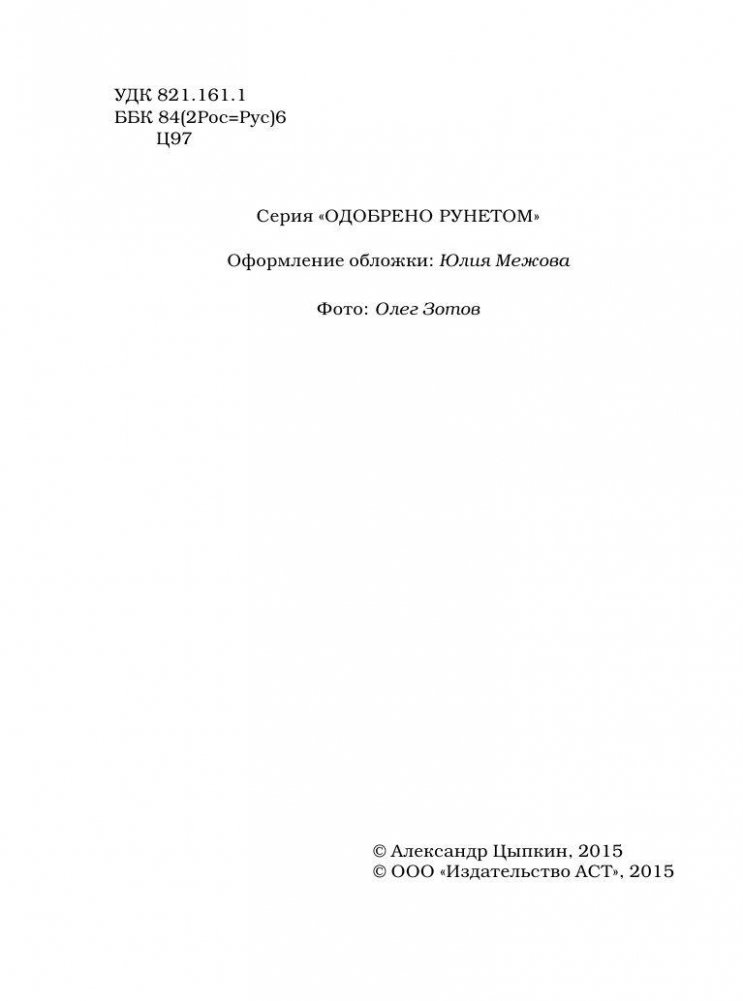 УДК 821.161.1
ББК 84(2Рос=Рус)6
Ц97

Серия «ОДОБРЕНО РУНЕТОМ»

Оформление обложки: Юлия Межова

Фото: Олег Зотов

© Александр Цыпкин, 2015
© ООО «Издательство АСТ», 2015